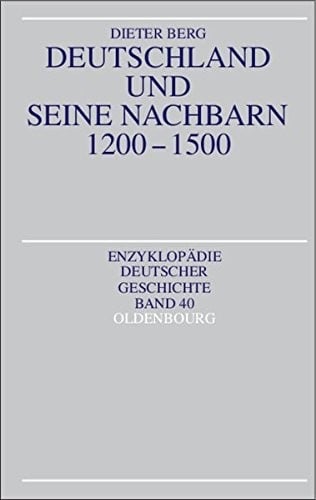 DIETER BERG
DEUTSCHLAND
UND
SEINE NACHBARN
1200 – 1500

ENZYKLOPÄDIE
DEUTSCHER
GESCHICHTE
BAND 40
OLDENBOURG